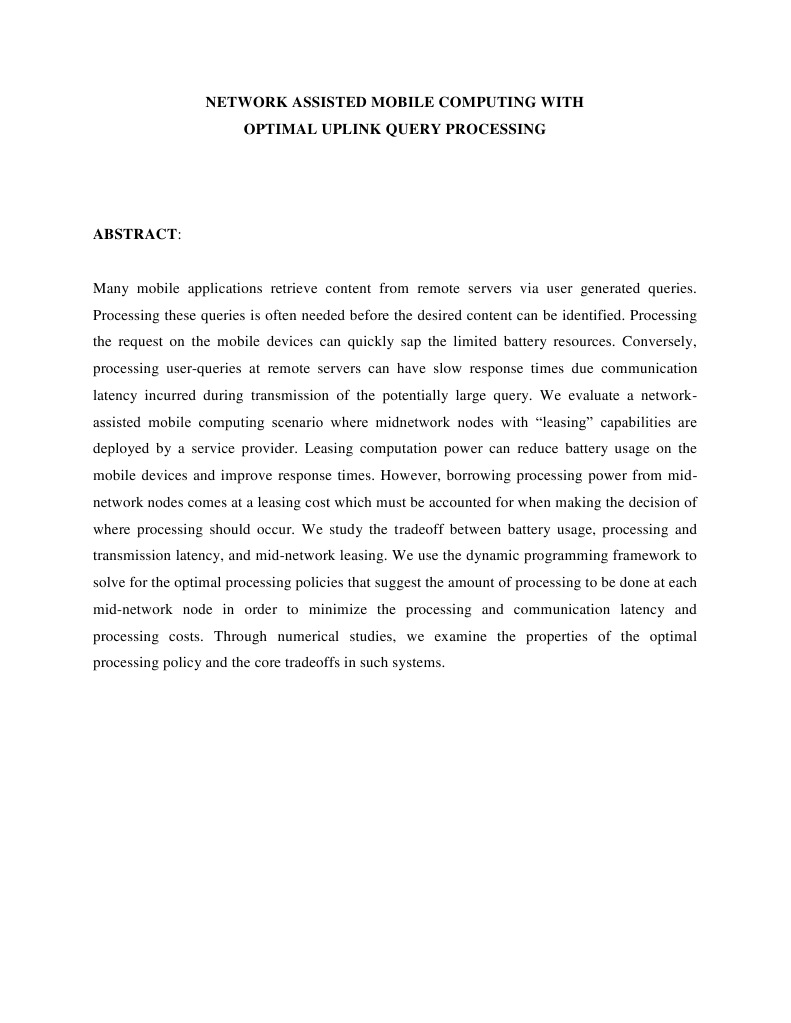 NETWORK ASSISTED MOBILE COMPUTING WITH
OPTIMAL UPLINK QUERY PROCESSING

ABSTRACT:

Many mobile applications retrieve content from remote servers via user generated queries. Processing these queries is often needed before the desired content can be identified. Processing the request on the mobile devices can quickly sap the limited battery resources. Conversely, processing user-queries at remote servers can have slow response times due communication latency incurred during transmission of the potentially large query. We evaluate a network-assisted mobile computing scenario where midnetwork nodes with "leasing" capabilities are deployed by a service provider. Leasing computation power can reduce battery usage on the mobile devices and improve response times. However, borrowing processing power from mid-network nodes comes at a leasing cost which must be accounted for when making the decision of where processing should occur. We study the tradeoff between battery usage, processing and transmission latency, and mid-network leasing. We use the dynamic programming framework to solve for the optimal processing policies that suggest the amount of processing to be done at each mid-network node in order to minimize the processing and communication latency and processing costs. Through numerical studies, we examine the properties of the optimal processing policy and the core tradeoffs in such systems.